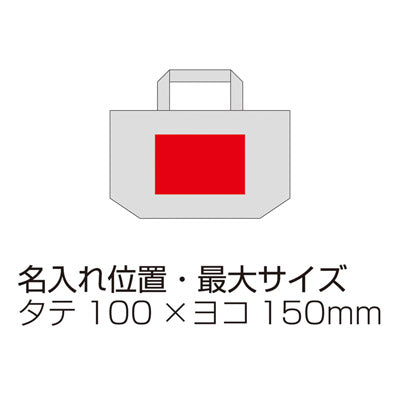 名入れ位置・最大サイズ
タテ 100 × ヨコ 150mm